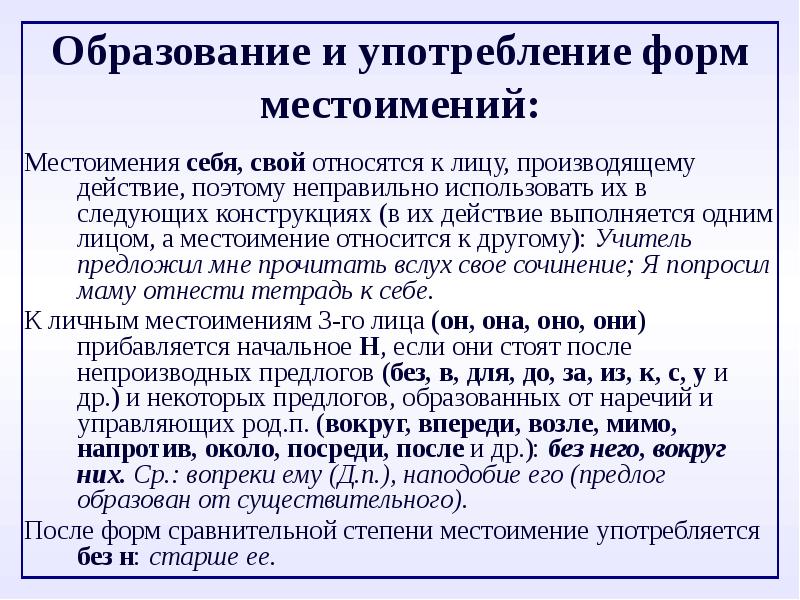 Образование и употребление форм местоимений:

Местоимения себя, свой относятся к лицу, производящему действие, поэтому неправильно использовать их в следующих конструкциях (в их действие выполняется одним лицом, а местоимение относится к другому): Учитель предложил мне прочитать вслух свое сочинение; Я попросил маму отнести тетрадь к себе.

К личным местоимениям 3-го лица (он, она, оно, они) прибавляется начальное Н, если они стоят после непроизводных предлогов (без, в, для, до, за, из, к, с, у и др.) и некоторых предлогов, образованных от наречий и управляющих род.п. (вокруг, впереди, возле, мимо, напротив, около, посреди, после и др.): без него, вокруг них. Ср.: вопреки ему (Д.п.), наподобие его (предлог образован от существительного).

После форм сравнительной степени местоимение употребляется без н: старше ее.